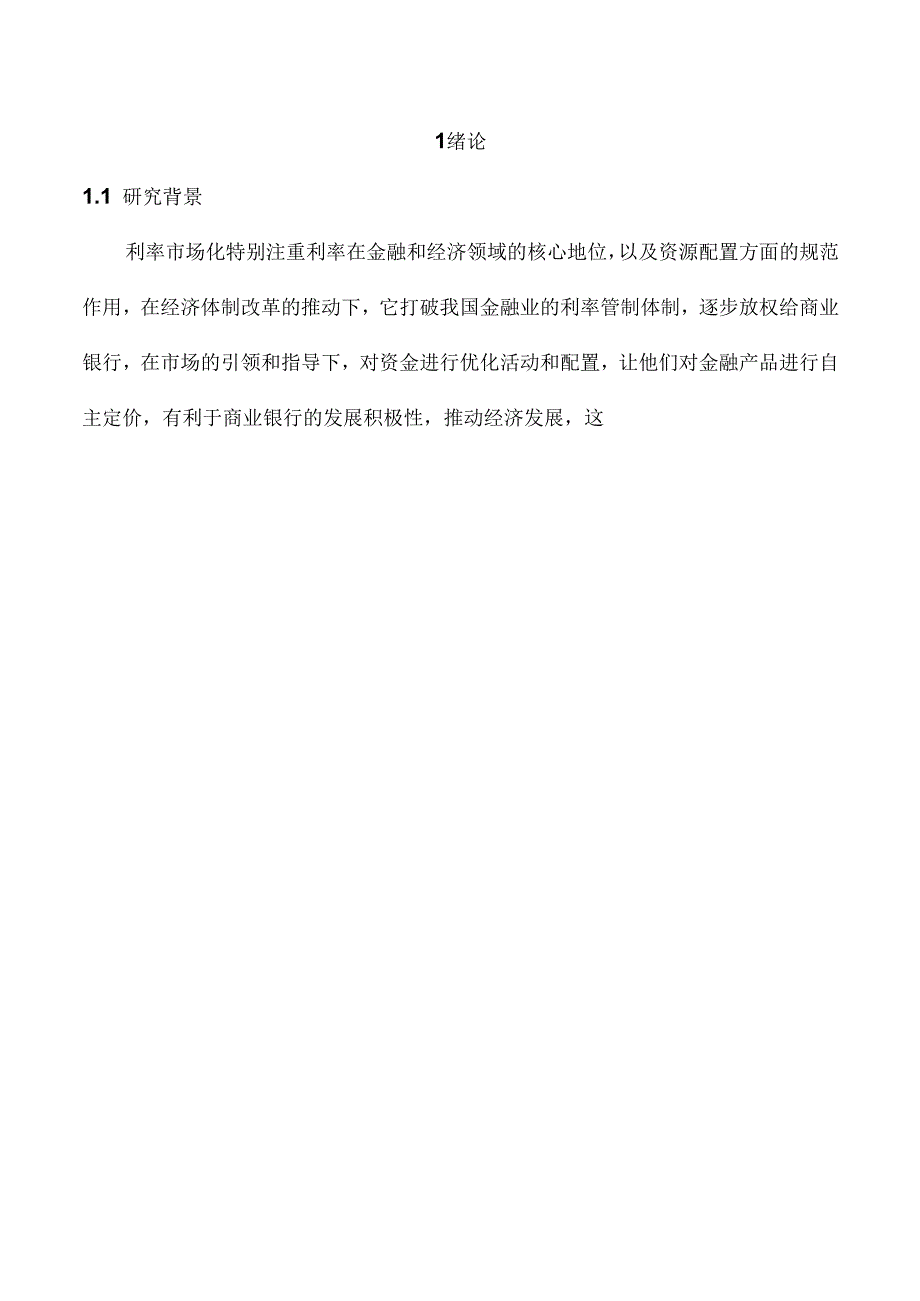 1绪论

1.1 研究背景

利率市场化特别注重利率在金融和经济领域的核心地位，以及资源配置方面的规范作用，在经济体制改革的推动下，它打破我国金融业的利率管制体制，逐步放权给商业银行，在市场的引领和指导下，对资金进行优化活动和配置，让他们对金融产品进行自主定价，有利于商业银行的发展积极性，推动经济发展，这